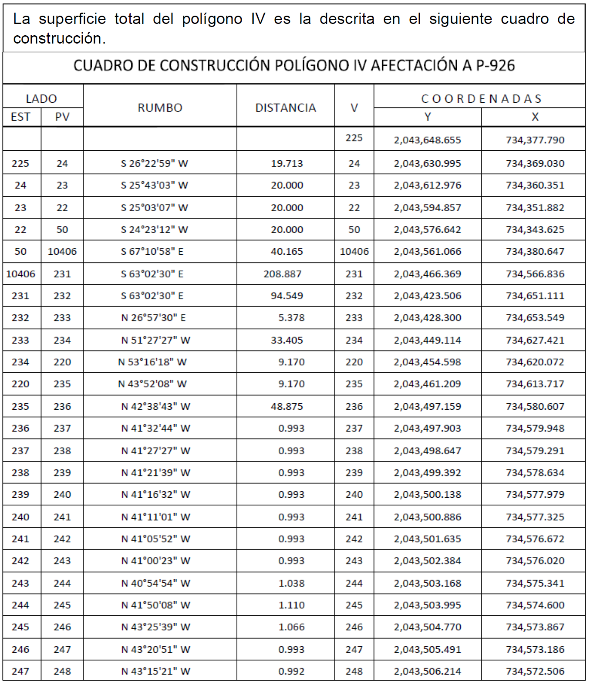 La superficie total del polígono IV es la descrita en el siguiente cuadro de construcción.

CUADRO DE CONSTRUCCIÓN POLÍGONO IV AFECTACIÓN A P-926

| LADO EST | LADO PV | RUMBO | DISTANCIA | V | COORDENADAS Y | COORDENADAS X |
|---|---|---|---|---|---|---|
| | | | | 225 | 2,043,648.655 | 734,377.790 |
| 225 | 24 | S 26°22'59" W | 19.713 | 24 | 2,043,630.995 | 734,369.030 |
| 24 | 23 | S 25°43'03" W | 20.000 | 23 | 2,043,612.976 | 734,360.351 |
| 23 | 22 | S 25°03'07" W | 20.000 | 22 | 2,043,594.857 | 734,351.882 |
| 22 | 50 | S 24°23'12" W | 20.000 | 50 | 2,043,576.642 | 734,343.625 |
| 50 | 10406 | S 67°10'58" E | 40.165 | 10406 | 2,043,561.066 | 734,380.647 |
| 10406 | 231 | S 63°02'30" E | 208.887 | 231 | 2,043,466.369 | 734,566.836 |
| 231 | 232 | S 63°02'30" E | 94.549 | 232 | 2,043,423.506 | 734,651.111 |
| 232 | 233 | N 26°57'30" E | 5.378 | 233 | 2,043,428.300 | 734,653.549 |
| 233 | 234 | N 51°27'27" W | 33.405 | 234 | 2,043,449.114 | 734,627.421 |
| 234 | 220 | N 53°16'18" W | 9.170 | 220 | 2,043,454.598 | 734,620.072 |
| 220 | 235 | N 43°52'08" W | 9.170 | 235 | 2,043,461.209 | 734,613.717 |
| 235 | 236 | N 42°38'43" W | 48.875 | 236 | 2,043,497.159 | 734,580.607 |
| 236 | 237 | N 41°32'44" W | 0.993 | 237 | 2,043,497.903 | 734,579.948 |
| 237 | 238 | N 41°27'27" W | 0.993 | 238 | 2,043,498.647 | 734,579.291 |
| 238 | 239 | N 41°21'39" W | 0.993 | 239 | 2,043,499.392 | 734,578.634 |
| 239 | 240 | N 41°16'32" W | 0.993 | 240 | 2,043,500.138 | 734,577.979 |
| 240 | 241 | N 41°11'01" W | 0.993 | 241 | 2,043,500.886 | 734,577.325 |
| 241 | 242 | N 41°05'52" W | 0.993 | 242 | 2,043,501.635 | 734,576.672 |
| 242 | 243 | N 41°00'23" W | 0.993 | 243 | 2,043,502.384 | 734,576.020 |
| 243 | 244 | N 40°54'54" W | 1.038 | 244 | 2,043,503.168 | 734,575.341 |
| 244 | 245 | N 41°50'08" W | 1.110 | 245 | 2,043,503.995 | 734,574.600 |
| 245 | 246 | N 43°25'39" W | 1.066 | 246 | 2,043,504.770 | 734,573.867 |
| 246 | 247 | N 43°20'51" W | 0.993 | 247 | 2,043,505.491 | 734,573.186 |
| 247 | 248 | N 43°15'21" W | 0.992 | 248 | 2,043,506.214 | 734,572.506 |